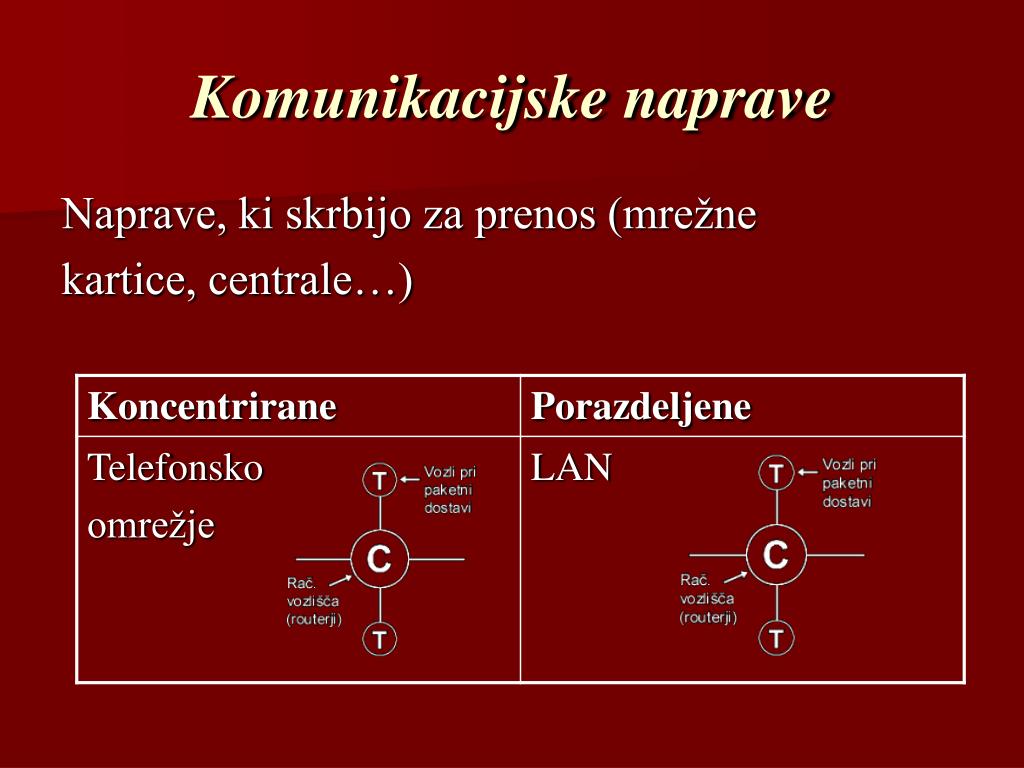 Komunikacijske naprave

Naprave, ki skrbijo za prenos (mrežne kartice, centrale…)

| Koncentrirane | Porazdeljene |
|---|---|
| Telefonsko omrežje T Vozli pri paketni dostavi C Rač. vozlišča (routerji) T | LAN T Vozli pri paketni dostavi C Rač. vozlišča (routerji) T |